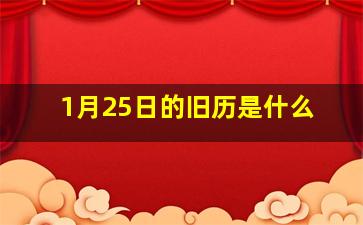 1月25日的旧历是什么